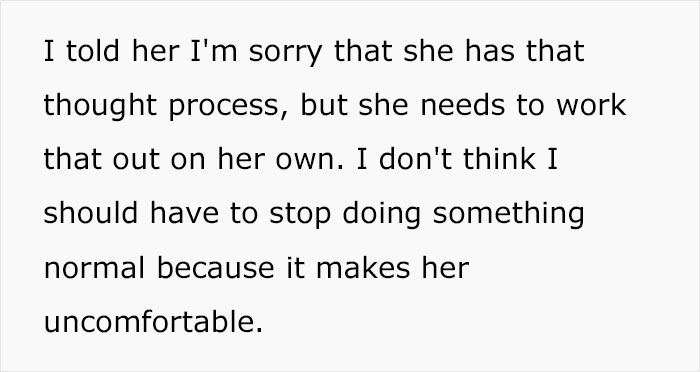 I told her I'm sorry that she has that thought process, but she needs to work that out on her own. I don't think I should have to stop doing something normal because it makes her uncomfortable.